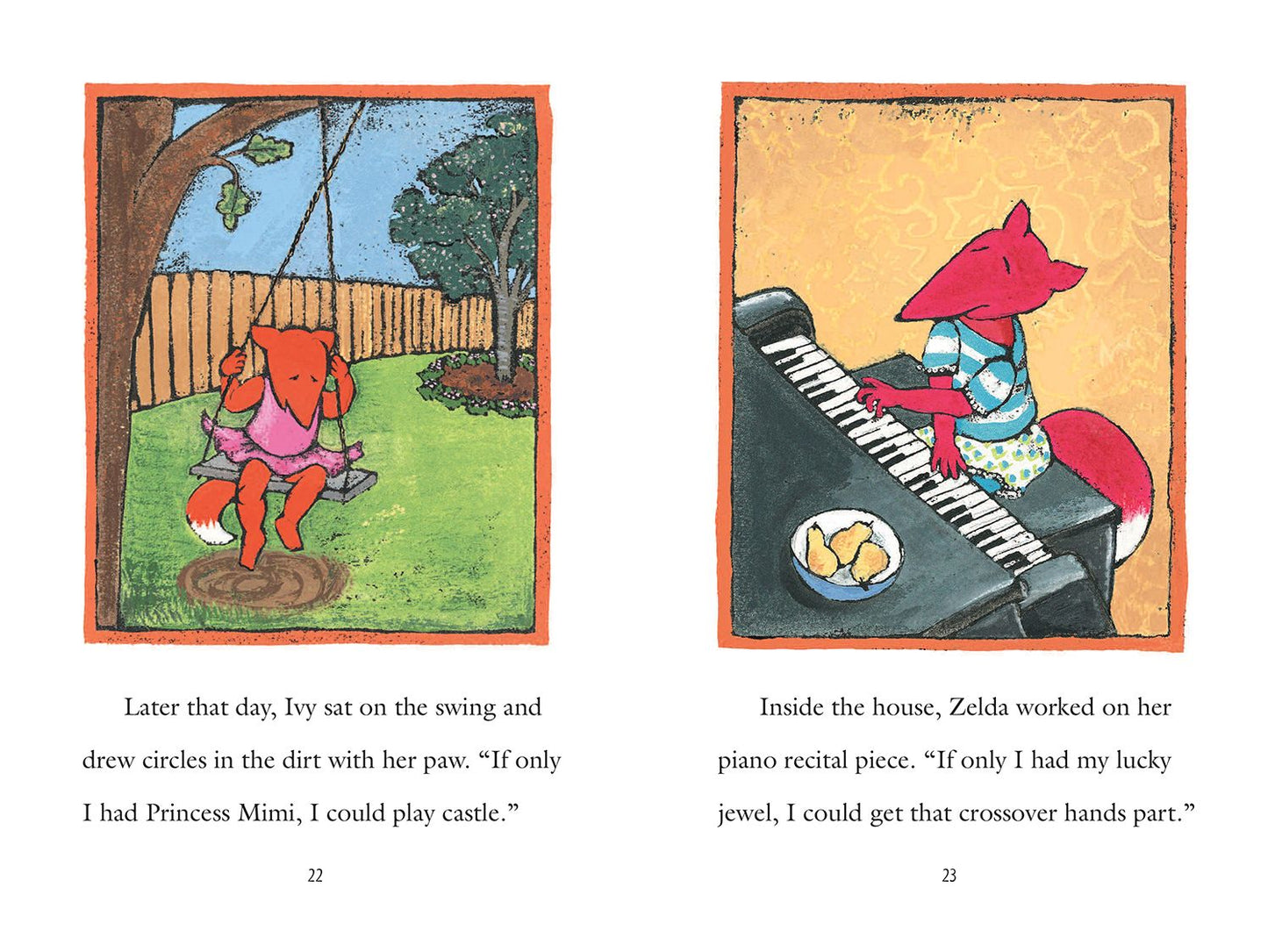 Later that day, Ivy sat on the swing and drew circles in the dirt with her paw. "If only I had Princess Mimi, I could play castle."

22

Inside the house, Zelda worked on her piano recital piece. "If only I had my lucky jewel, I could get that crossover hands part."

23